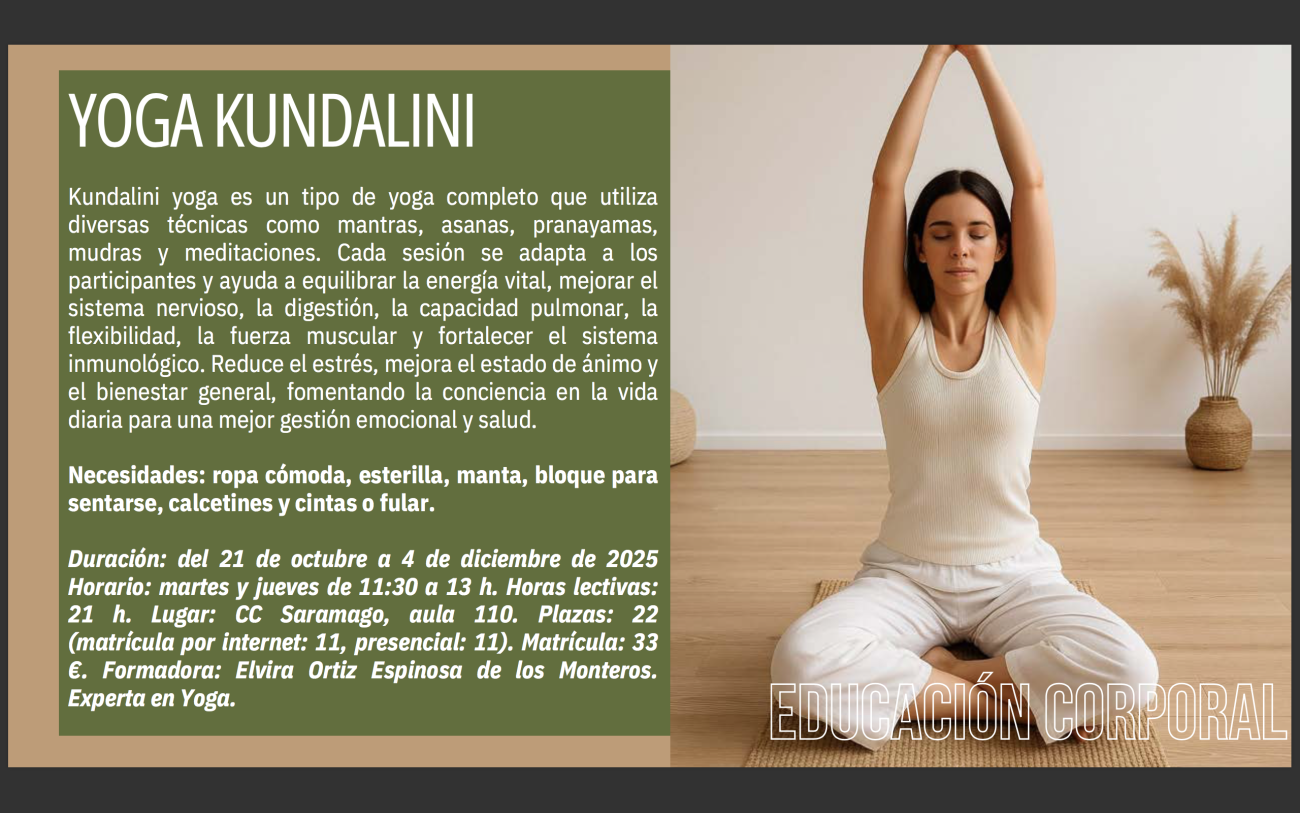 YOGA KUNDALINI

Kundalini yoga es un tipo de yoga completo que utiliza diversas técnicas como mantras, asanas, pranayamas, mudras y meditaciones. Cada sesión se adapta a los participantes y ayuda a equilibrar la energía vital, mejorar el sistema nervioso, la digestión, la capacidad pulmonar, la flexibilidad, la fuerza muscular y fortalecer el sistema inmunológico. Reduce el estrés, mejora el estado de ánimo y el bienestar general, fomentando la conciencia en la vida diaria para una mejor gestión emocional y salud.

Necesidades: ropa cómoda, esterilla, manta, bloque para sentarse, calcetines y cintas o fular.

Duración: del 21 de octubre a 4 de diciembre de 2025 Horario: martes y jueves de 11:30 a 13 h. Horas lectivas: 21 h. Lugar: CC Saramago, aula 110. Plazas: 22 (matrícula por internet: 11, presencial: 11). Matrícula: 33 €. Formadora: Elvira Ortiz Espinosa de los Monteros. Experta en Yoga.

EDUCACIÓN CORPORAL